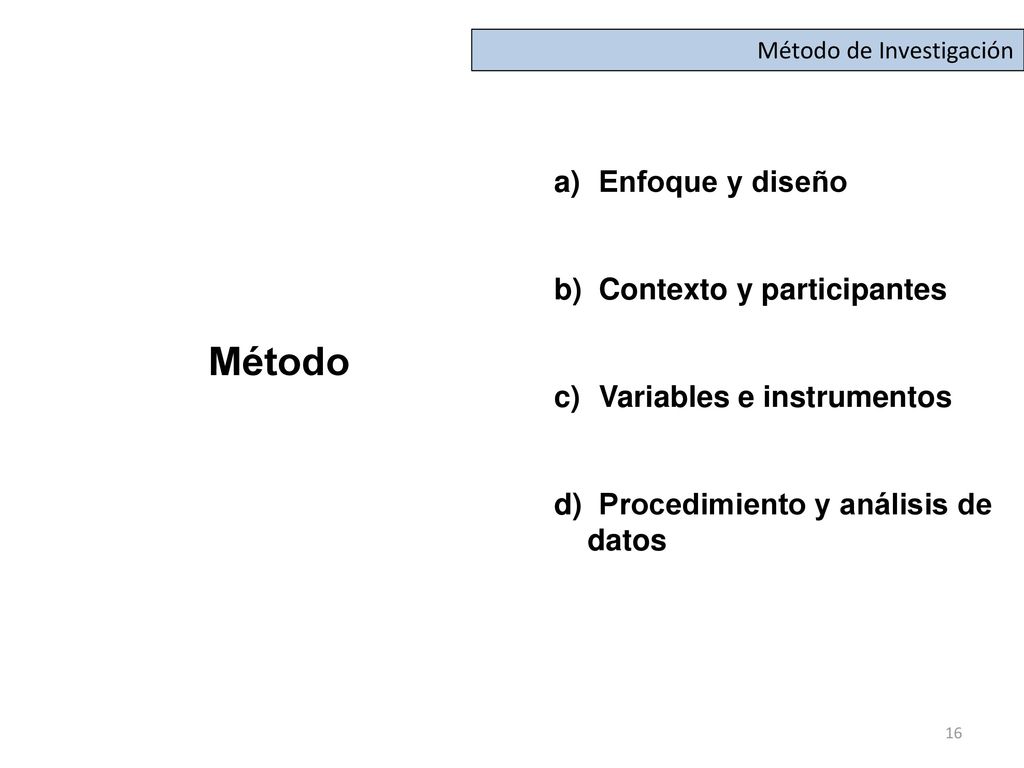 Método de Investigación

Método

a) Enfoque y diseño

b) Contexto y participantes

c) Variables e instrumentos

d) Procedimiento y análisis de datos

16